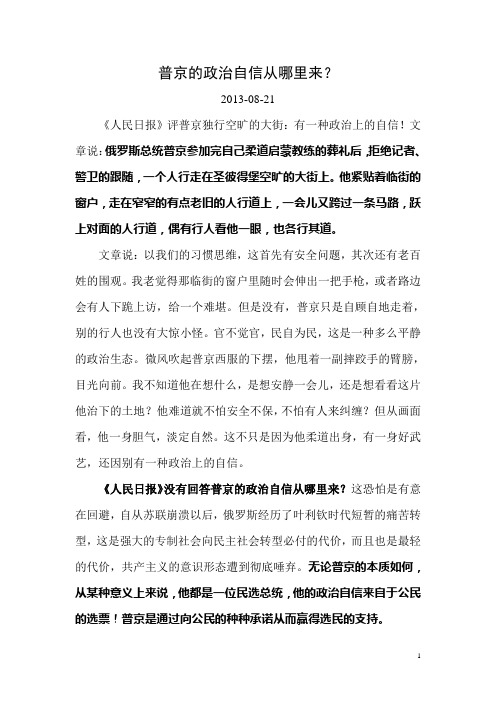 普京的政治自信从哪里来？

2013-08-21

《人民日报》评普京独行空旷的大街：有一种政治上的自信！文章说：俄罗斯总统普京参加完自己柔道启蒙教练的葬礼后，拒绝记者、警卫的跟随，一个人行走在圣彼得堡空旷的大街上。他紧贴着临街的窗户，走在窄窄的有点老旧的人行道上，一会儿又跨过一条马路，跃上对面的人行道，偶有行人看他一眼，也各行其道。

文章说：以我们的习惯思维，这首先有安全问题，其次还有老百姓的围观。我老觉得那临街的窗户里随时会伸出一把手枪，或者路边会有人下跪上访，给一个难堪。但是没有，普京只是自顾自地走着，别的行人也没有大惊小怪。官不觉官，民自为民，这是一种多么平静的政治生态。微风吹起普京西服的下摆，他甩着一副摔跤手的臂膀，目光向前。我不知道他在想什么，是想安静一会儿，还是想看看这片他治下的土地？他难道就不怕安全不保，不怕有人来纠缠？但从画面看，他一身胆气，淡定自然。这不只是因为他柔道出身，有一身好武艺，还因别有一种政治上的自信。

《人民日报》没有回答普京的政治自信从哪里来？这恐怕是有意在回避，自从苏联崩溃以后，俄罗斯经历了叶利钦时代短暂的痛苦转型，这是强大的专制社会向民主社会转型必付的代价，而且也是最轻的代价，共产主义的意识形态遭到彻底唾弃。无论普京的本质如何，从某种意义上来说，他都是一位民选总统，他的政治自信来自于公民的选票！普京是通过向公民的种种承诺从而赢得选民的支持。

1